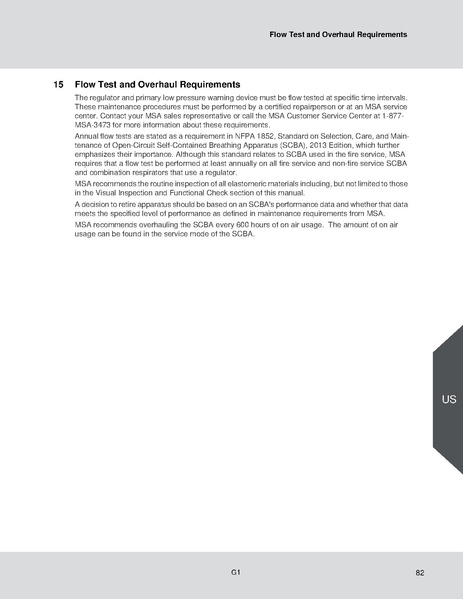 Flow Test and Overhaul Requirements

15 Flow Test and Overhaul Requirements

The regulator and primary low pressure warning device must be flow tested at specific time intervals. These maintenance procedures must be performed by a certified repairperson or at an MSA service center. Contact your MSA sales representative or call the MSA Customer Service Center at 1-877-MSA-3473 for more information about these requirements.

Annual flow tests are stated as a requirement in NFPA 1852, Standard on Selection, Care, and Maintenance of Open-Circuit Self-Contained Breathing Apparatus (SCBA), 2013 Edition, which further emphasizes their importance. Although this standard relates to SCBA used in the fire service, MSA requires that a flow test be performed at least annually on all fire service and non-fire service SCBA and combination respirators that use a regulator.

MSA recommends the routine inspection of all elastomeric materials including, but not limited to those in the Visual Inspection and Functional Check section of this manual.

A decision to retire apparatus should be based on an SCBA's performance data and whether that data meets the specified level of performance as defined in maintenance requirements from MSA.

MSA recommends overhauling the SCBA every 600 hours of on air usage. The amount of on air usage can be found in the service mode of the SCBA.

US

G1

82